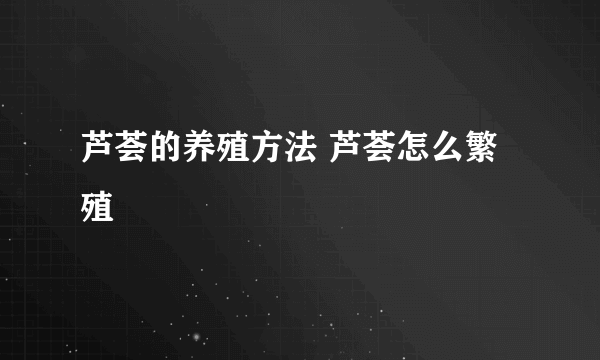 芦荟的养殖方法 芦荟怎么繁殖